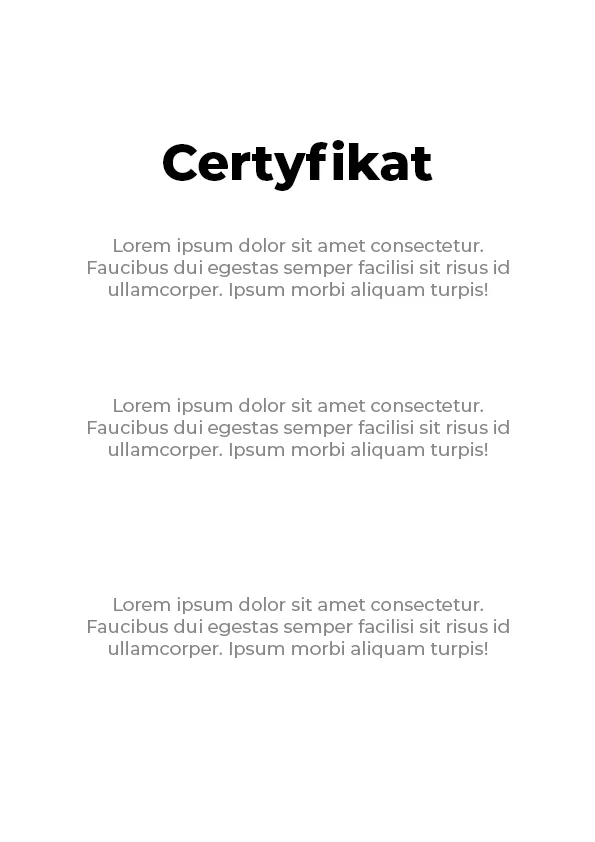 Certyfikat

Lorem ipsum dolor sit amet consectetur. Faucibus dui egestas semper facilisi sit risus id ullamcorper. Ipsum morbi aliquam turpis!

Lorem ipsum dolor sit amet consectetur. Faucibus dui egestas semper facilisi sit risus id ullamcorper. Ipsum morbi aliquam turpis!

Lorem ipsum dolor sit amet consectetur. Faucibus dui egestas semper facilisi sit risus id ullamcorper. Ipsum morbi aliquam turpis!